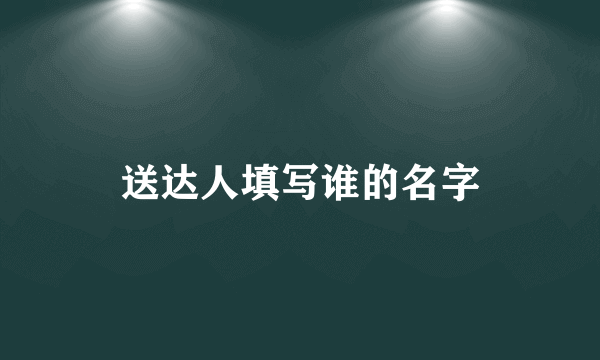 送达人填写谁的名字